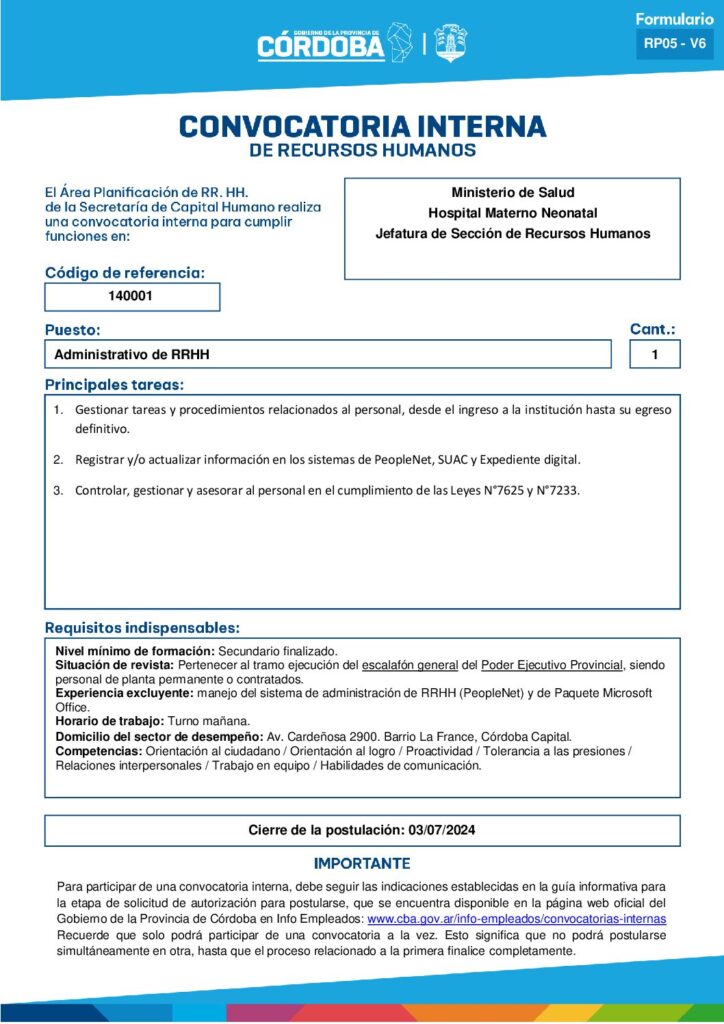 GOBIERNO DE LA PROVINCIA DE
CÓRDOBA

Formulario
RP05 - V6

CONVOCATORIA INTERNA
DE RECURSOS HUMANOS

El Área Planificación de RR. HH. de la Secretaría de Capital Humano realiza una convocatoria interna para cumplir funciones en:

Ministerio de Salud
Hospital Materno Neonatal
Jefatura de Sección de Recursos Humanos

Código de referencia:
140001

Puesto:
Administrativo de RRHH

Cant.:
1

Principales tareas:
1. Gestionar tareas y procedimientos relacionados al personal, desde el ingreso a la institución hasta su egreso definitivo.
2. Registrar y/o actualizar información en los sistemas de PeopleNet, SUAC y Expediente digital.
3. Controlar, gestionar y asesorar al personal en el cumplimiento de las Leyes N°7625 y N°7233.

Requisitos indispensables:
Nivel mínimo de formación: Secundario finalizado.
Situación de revista: Pertenecer al tramo ejecución del escalafón general del Poder Ejecutivo Provincial, siendo personal de planta permanente o contratados.
Experiencia excluyente: manejo del sistema de administración de RRHH (PeopleNet) y de Paquete Microsoft Office.
Horario de trabajo: Turno mañana.
Domicilio del sector de desempeño: Av. Cardeñosa 2900. Barrio La France, Córdoba Capital.
Competencias: Orientación al ciudadano / Orientación al logro / Proactividad / Tolerancia a las presiones / Relaciones interpersonales / Trabajo en equipo / Habilidades de comunicación.

Cierre de la postulación: 03/07/2024

IMPORTANTE
Para participar de una convocatoria interna, debe seguir las indicaciones establecidas en la guía informativa para la etapa de solicitud de autorización para postularse, que se encuentra disponible en la página web oficial del Gobierno de la Provincia de Córdoba en Info Empleados: www.cba.gov.ar/info-empleados/convocatorias-internas
Recuerde que solo podrá participar de una convocatoria a la vez. Esto significa que no podrá postularse simultáneamente en otra, hasta que el proceso relacionado a la primera finalice completamente.